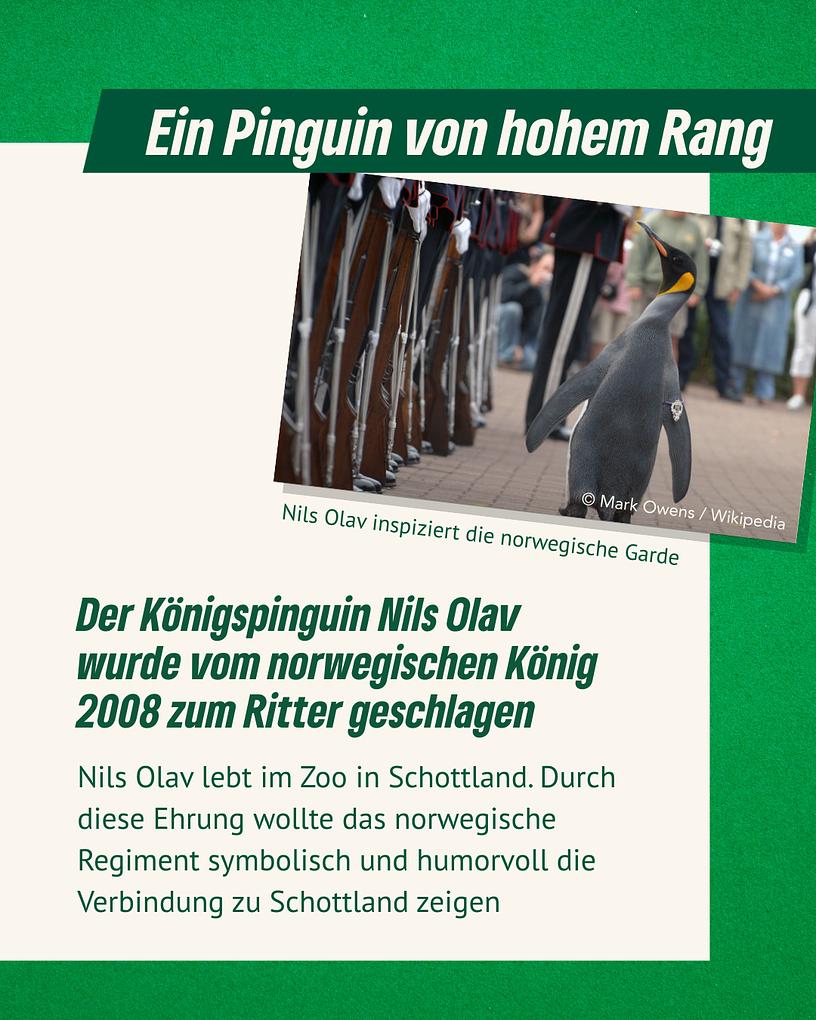 Ein Pinguin von hohem Rang

© Mark Owens / Wikipedia

Nils Olav inspiziert die norwegische Garde

Der Königspinguin Nils Olav wurde vom norwegischen König 2008 zum Ritter geschlagen

Nils Olav lebt im Zoo in Schottland. Durch diese Ehrung wollte das norwegische Regiment symbolisch und humorvoll die Verbindung zu Schottland zeigen